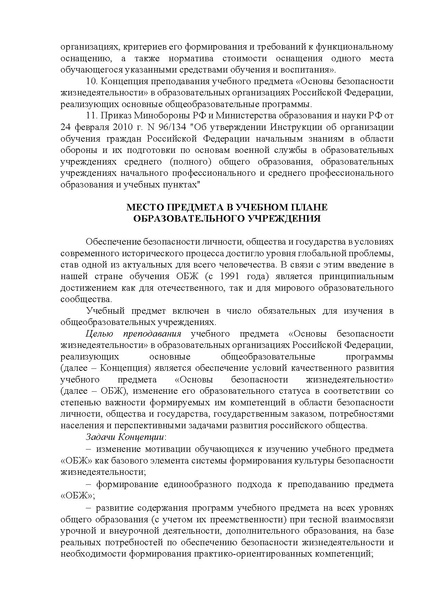 организациях, критериев его формирования и требований к функциональному оснащению, а также норматива стоимости оснащения одного места обучающегося указанными средствами обучения и воспитания».

10. Концепция преподавания учебного предмета «Основы безопасности жизнедеятельности» в образовательных организациях Российской Федерации, реализующих основные общеобразовательные программы.

11. Приказ Минобороны РФ и Министерства образования и науки РФ от 24 февраля 2010 г. N 96/134 "Об утверждении Инструкции об организации обучения граждан Российской Федерации начальным знаниям в области обороны и их подготовки по основам военной службы в образовательных учреждениях среднего (полного) общего образования, образовательных учреждениях начального профессионального и среднего профессионального образования и учебных пунктах"

МЕСТО ПРЕДМЕТА В УЧЕБНОМ ПЛАНЕ ОБРАЗОВАТЕЛЬНОГО УЧРЕЖДЕНИЯ

Обеспечение безопасности личности, общества и государства в условиях современного исторического процесса достигло уровня глобальной проблемы, став одной из актуальных для всего человечества. В связи с этим введение в нашей стране обучения ОБЖ (с 1991 года) является принципиальным достижением как для отечественного, так и для мирового образовательного сообщества.

Учебный предмет включен в число обязательных для изучения в общеобразовательных учреждениях.

Целью преподавания учебного предмета «Основы безопасности жизнедеятельности» в образовательных организациях Российской Федерации, реализующих основные общеобразовательные программы (далее – Концепция) является обеспечение условий качественного развития учебного предмета «Основы безопасности жизнедеятельности» (далее – ОБЖ), изменение его образовательного статуса в соответствии со степенью важности формируемых им компетенций в области безопасности личности, общества и государства, государственным заказом, потребностями населения и перспективными задачами развития российского общества.

Задачи Концепции:

– изменение мотивации обучающихся к изучению учебного предмета «ОБЖ» как базового элемента системы формирования культуры безопасности жизнедеятельности;

– формирование единообразного подхода к преподаванию предмета «ОБЖ»;

– развитие содержания программ учебного предмета на всех уровнях общего образования (с учетом их преемственности) при тесной взаимосвязи урочной и внеурочной деятельности, дополнительного образования, на базе реальных потребностей по обеспечению безопасности жизнедеятельности и необходимости формирования практико-ориентированных компетенций;